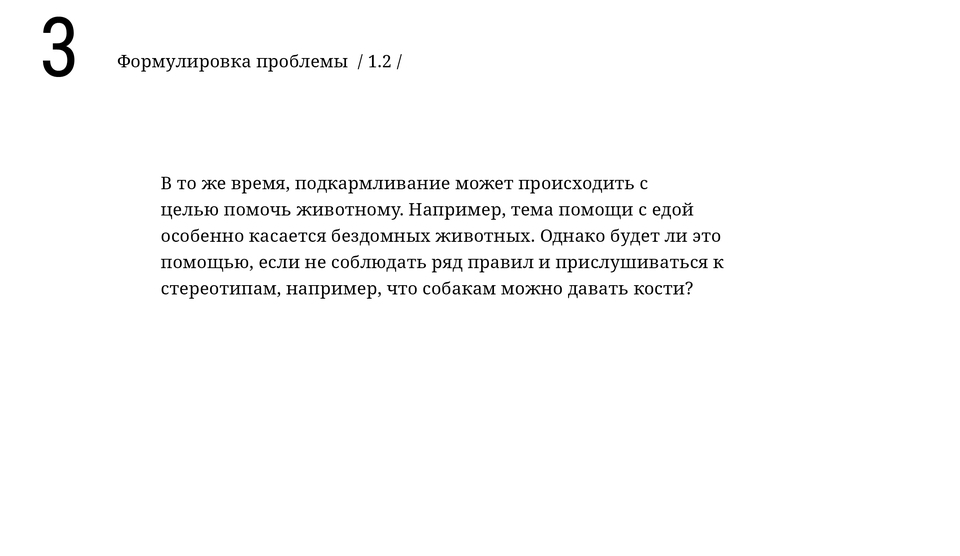 3

Формулировка проблемы / 1.2 /

В то же время, подкармливание может происходить с целью помочь животному. Например, тема помощи с едой особенно касается бездомных животных. Однако будет ли это помощью, если не соблюдать ряд правил и прислушиваться к стереотипам, например, что собакам можно давать кости?